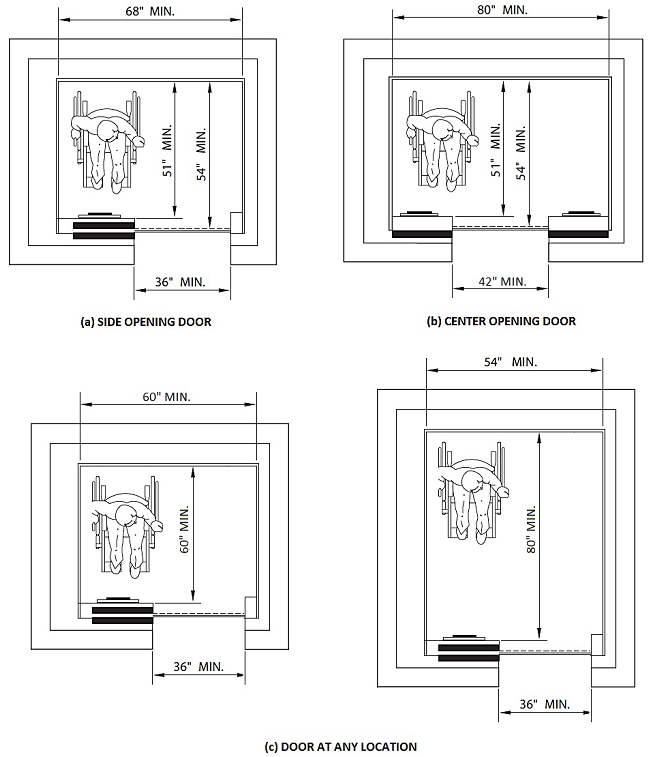 68" MIN.

51" MIN.

54" MIN.

36" MIN.

(a) SIDE OPENING DOOR

80" MIN.

51" MIN.

54" MIN.

42" MIN.

(b) CENTER OPENING DOOR

60" MIN.

60" MIN.

36" MIN.

54" MIN.

80" MIN.

36" MIN.

(c) DOOR AT ANY LOCATION